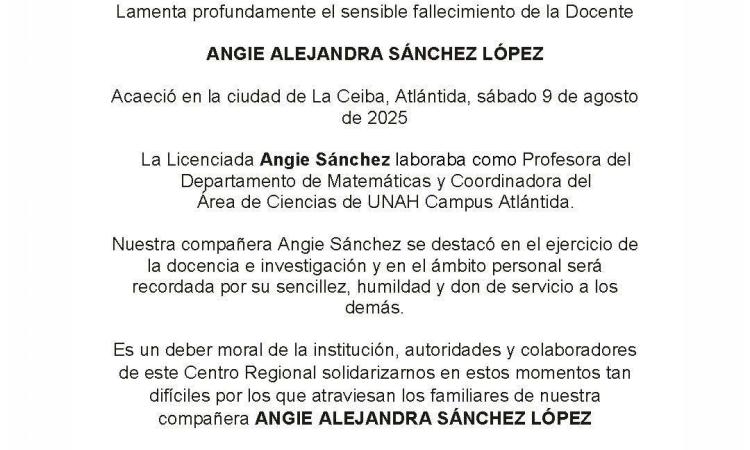 Lamenta profundamente el sensible fallecimiento de la Docente

ANGIE ALEJANDRA SÁNCHEZ LÓPEZ

Acaeció en la ciudad de La Ceiba, Atlántida, sábado 9 de agosto de 2025

La Licenciada Angie Sánchez laboraba como Profesora del Departamento de Matemáticas y Coordinadora del Área de Ciencias de UNAH Campus Atlántida.

Nuestra compañera Angie Sánchez se destacó en el ejercicio de la docencia e investigación y en el ámbito personal será recordada por su sencillez, humildad y don de servicio a los demás.

Es un deber moral de la institución, autoridades y colaboradores de este Centro Regional solidarizarnos en estos momentos tan difíciles por los que atraviesan los familiares de nuestra compañera ANGIE ALEJANDRA SÁNCHEZ LÓPEZ